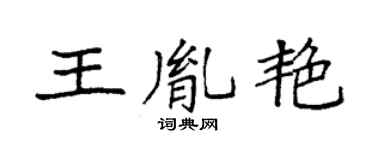 王胤艳
词典网